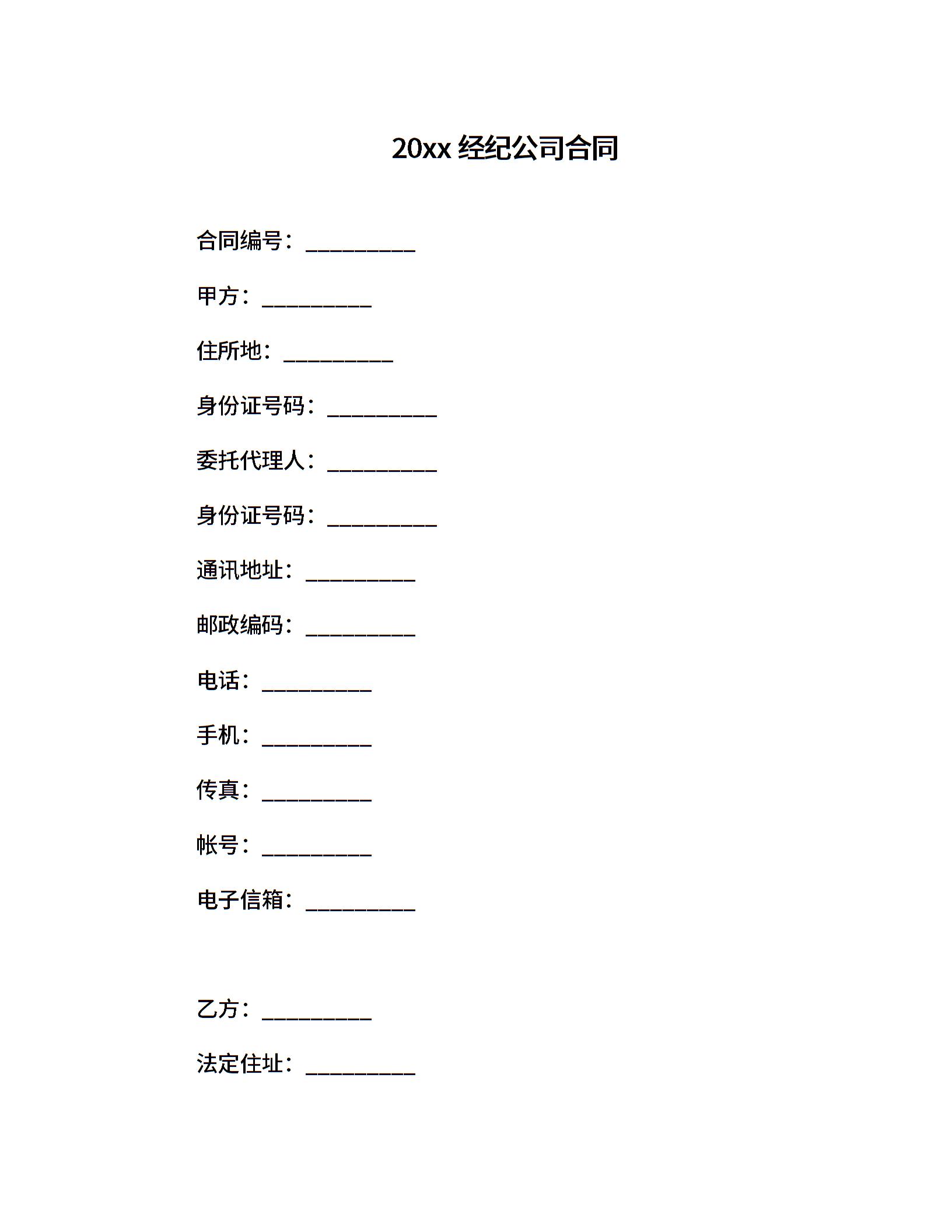 20xx 经纪公司合同

合同编号：__________

甲方：__________

住所地：__________

身份证号码：__________

委托代理人：__________

身份证号码：__________

通讯地址：__________

邮政编码：__________

电话：__________

手机：__________

传真：__________

帐号：__________

电子信箱：__________

乙方：__________

法定住址：__________